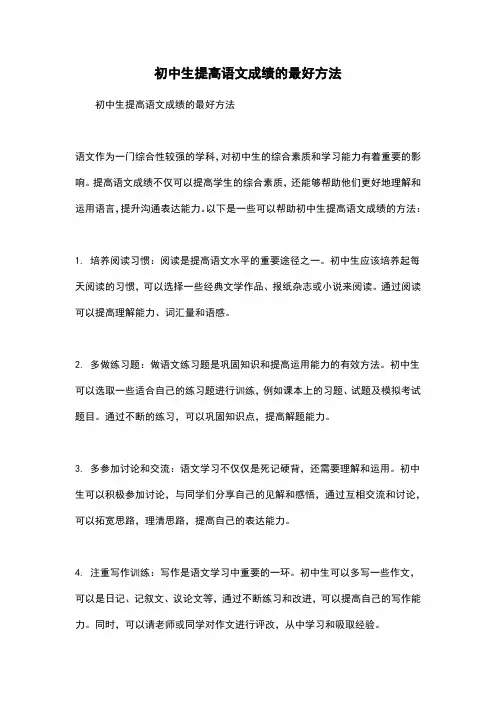 初中生提高语文成绩的最好方法

初中生提高语文成绩的最好方法

语文作为一门综合性较强的学科，对初中生的综合素质和学习能力有着重要的影响。提高语文成绩不仅可以提高学生的综合素质，还能够帮助他们更好地理解和运用语言，提升沟通表达能力。以下是一些可以帮助初中生提高语文成绩的方法：

1. 培养阅读习惯：阅读是提高语文水平的重要途径之一。初中生应该培养起每天阅读的习惯，可以选择一些经典文学作品、报纸杂志或小说来阅读。通过阅读可以提高理解能力、词汇量和语感。

2. 多做练习题：做语文练习题是巩固知识和提高运用能力的有效方法。初中生可以选取一些适合自己的练习题进行训练，例如课本上的习题、试题及模拟考试题目。通过不断的练习，可以巩固知识点，提高解题能力。

3. 多参加讨论和交流：语文学习不仅仅是死记硬背，还需要理解和运用。初中生可以积极参加讨论，与同学们分享自己的见解和感悟，通过互相交流和讨论，可以拓宽思路，理清思路，提高自己的表达能力。

4. 注重写作训练：写作是语文学习中重要的一环。初中生可以多写一些作文，可以是日记、记叙文、议论文等，通过不断练习和改进，可以提高自己的写作能力。同时，可以请老师或同学对作文进行评改，从中学习和吸取经验。